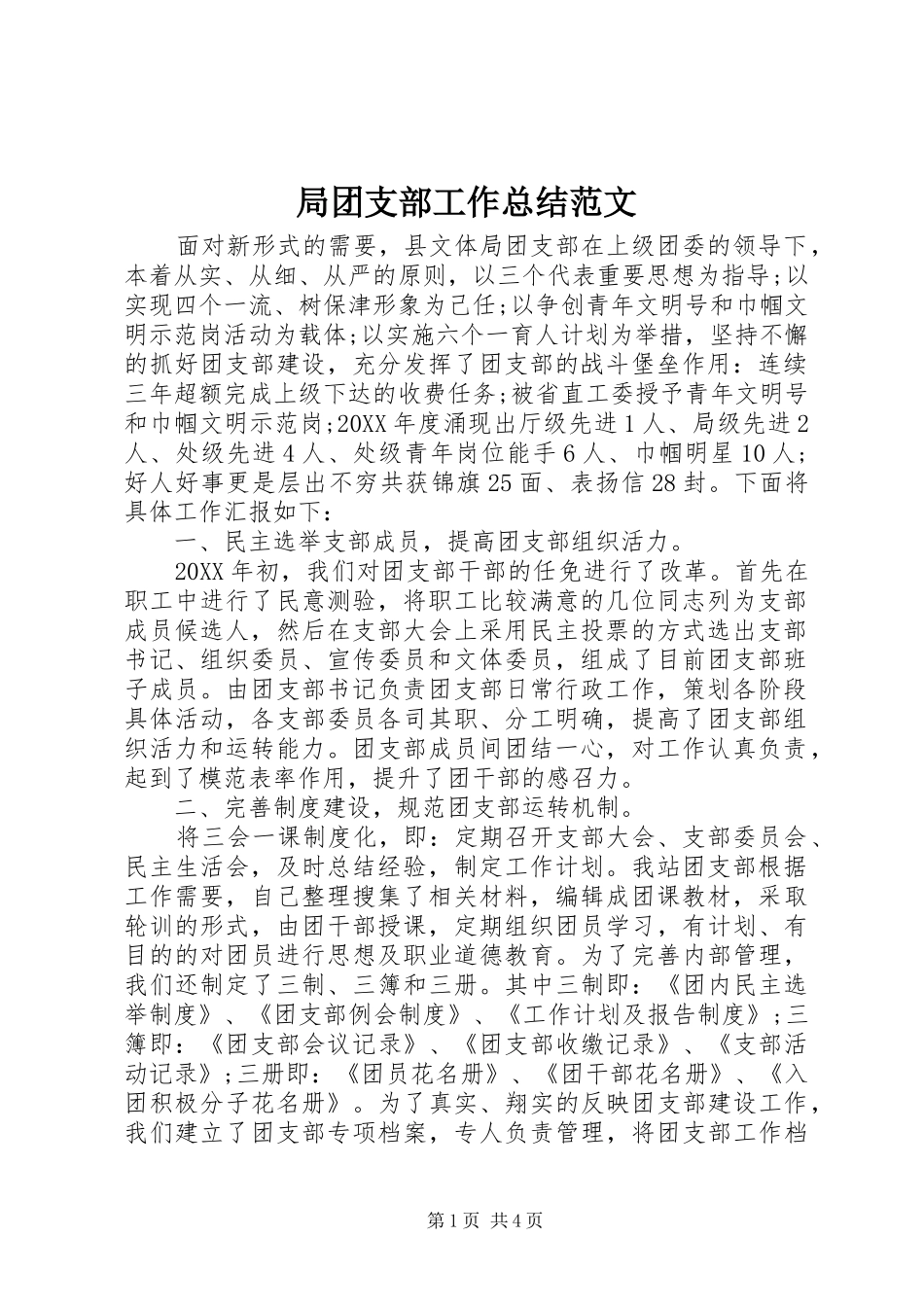 局团支部工作总结范文

面对新形式的需要，县文体局团支部在上级团委的领导下，本着从实、从细、从严的原则，以三个代表重要思想为指导;以实现四个一流、树保津形象为己任;以争创青年文明号和巾帼文明示范岗活动为载体;以实施六个一育人计划为举措，坚持不懈的抓好团支部建设，充分发挥了团支部的战斗堡垒作用：连续三年超额完成上级下达的收费任务;被省直工委授予青年文明号和巾帼文明示范岗;20XX年度涌现出厅级先进1人、局级先进2人、处级先进4人、处级青年岗位能手6人、巾帼明星10人;好人好事更是层出不穷共获锦旗25面、表扬信28封。下面将具体工作汇报如下：

一、民主选举支部成员，提高团支部组织活力。

20XX年初，我们对团支部干部的任免进行了改革。首先在职工中进行了民意测验，将职工比较满意的几位同志列为支部成员候选人，然后在支部大会上采用民主投票的方式选出支部书记、组织委员、宣传委员和文体委员，组成了目前团支部班子成员。由团支部书记负责团支部日常行政工作，策划各阶段具体活动，各支部委员各司其职、分工明确，提高了团支部组织活力和运转能力。团支部成员间团结一心，对工作认真负责，起到了模范表率作用，提升了团干部的感召力。

二、完善制度建设，规范团支部运转机制。

将三会一课制度化，即：定期召开支部大会、支部委员会、民主生活会，及时总结经验，制定工作计划。我站团支部根据工作需要，自己整理搜集了相关材料，编辑成团课教材，采取轮训的形式，由团干部授课，定期组织团员学习，有计划、有目的的对团员进行思想及职业道德教育。为了完善内部管理，我们还制定了三制、三簿和三册。其中三制即：《团内民主选举制度》、《团支部例会制度》、《工作计划及报告制度》;三簿即：《团支部会议记录》、《团支部收缴记录》、《支部活动记录》;三册即：《团员花名册》、《团干部花名册》、《入团积极分子花名册》。为了真实、翔实的反映团支部建设工作，我们建立了团支部专项档案，专人负责管理，将团支部工作档

第1页 共4页